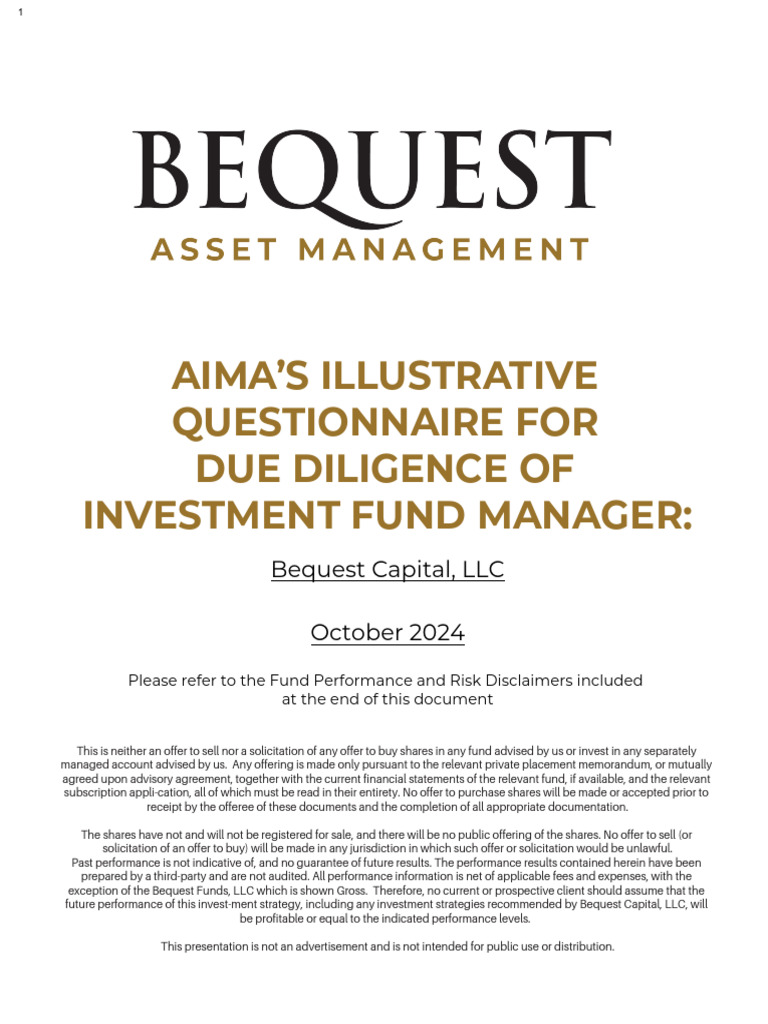 1

BEQUEST
ASSET MANAGEMENT

AIMA'S ILLUSTRATIVE QUESTIONNAIRE FOR DUE DILIGENCE OF INVESTMENT FUND MANAGER:

Bequest Capital, LLC

October 2024

Please refer to the Fund Performance and Risk Disclaimers included at the end of this document

This is neither an offer to sell nor a solicitation of any offer to buy shares in any fund advised by us or invest in any separately managed account advised by us. Any offering is made only pursuant to the relevant private placement memorandum, or mutually agreed upon advisory agreement, together with the current financial statements of the relevant fund, if available, and the relevant subscription appli-cation, all of which must be read in their entirety. No offer to purchase shares will be made or accepted prior to receipt by the offeree of these documents and the completion of all appropriate documentation.

The shares have not and will not be registered for sale, and there will be no public offering of the shares. No offer to sell (or solicitation of an offer to buy) will be made in any jurisdiction in which such offer or solicitation would be unlawful.
Past performance is not indicative of, and no guarantee of future results. The performance results contained herein have been prepared by a third-party and are not audited. All performance information is net of applicable fees and expenses, with the exception of the Bequest Funds, LLC which is shown Gross. Therefore, no current or prospective client should assume that the future performance of this invest-ment strategy, including any investment strategies recommended by Bequest Capital, LLC, will be profitable or equal to the indicated performance levels.

This presentation is not an advertisement and is not intended for public use or distribution.